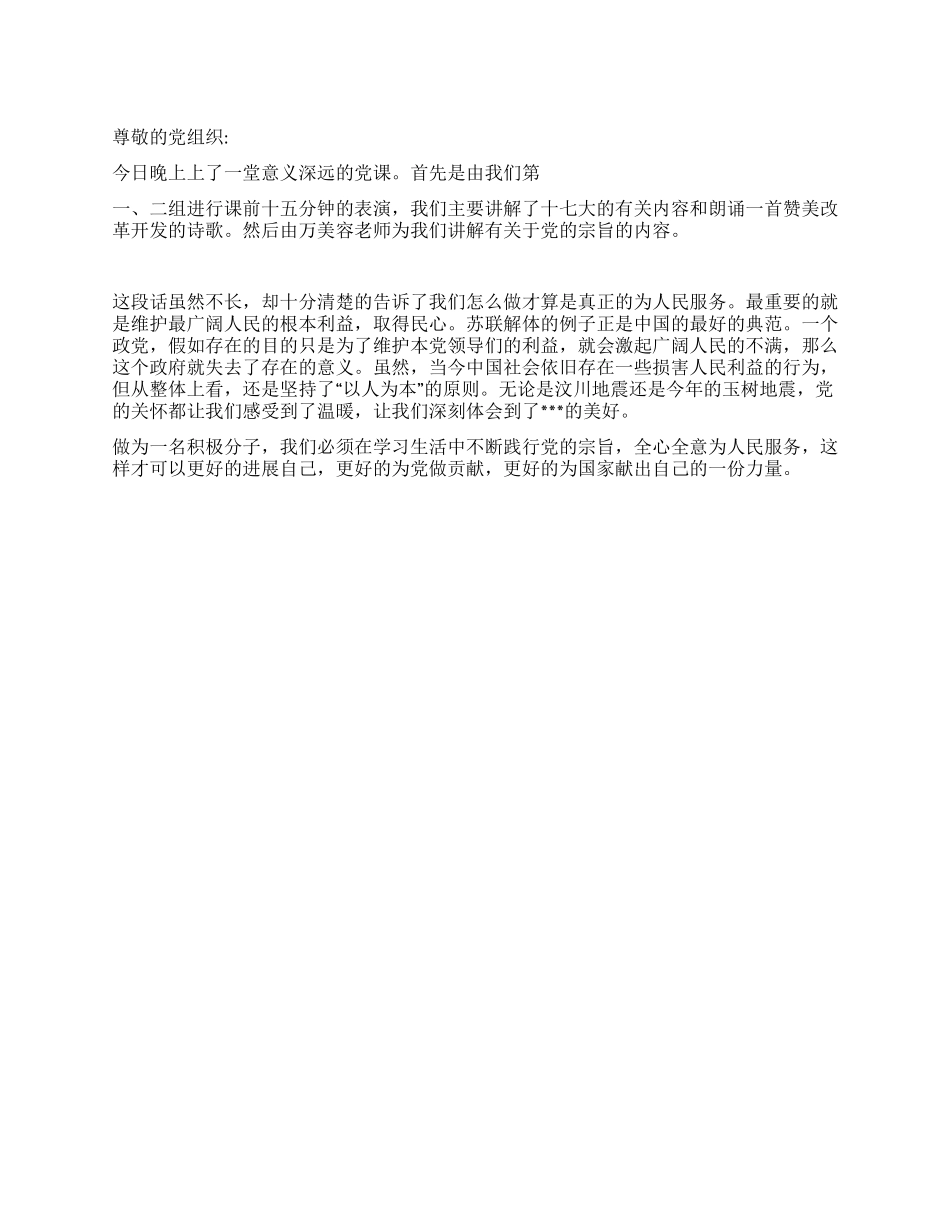 尊敬的党组织:

今日晚上上了一堂意义深远的党课。首先是由我们第

一、二组进行课前十五分钟的表演，我们主要讲解了十七大的有关内容和朗诵一首赞美改革开发的诗歌。然后由万美容老师为我们讲解有关于党的宗旨的内容。

这段话虽然不长，却十分清楚的告诉了我们怎么做才算是真正的为人民服务。最重要的就是维护最广阔人民的根本利益，取得民心。苏联解体的例子正是中国的最好的典范。一个政党，假如存在的目的只是为了维护本党领导们的利益，就会激起广阔人民的不满，那么这个政府就失去了存在的意义。虽然，当今中国社会依旧存在一些损害人民利益的行为，但从整体上看，还是坚持了“以人为本”的原则。无论是汶川地震还是今年的玉树地震，党的关怀都让我们感受到了温暖，让我们深刻体会到了***的美好。

做为一名积极分子，我们必须在学习生活中不断践行党的宗旨，全心全意为人民服务，这样才可以更好的进展自己，更好的为党做贡献，更好的为国家献出自己的一份力量。